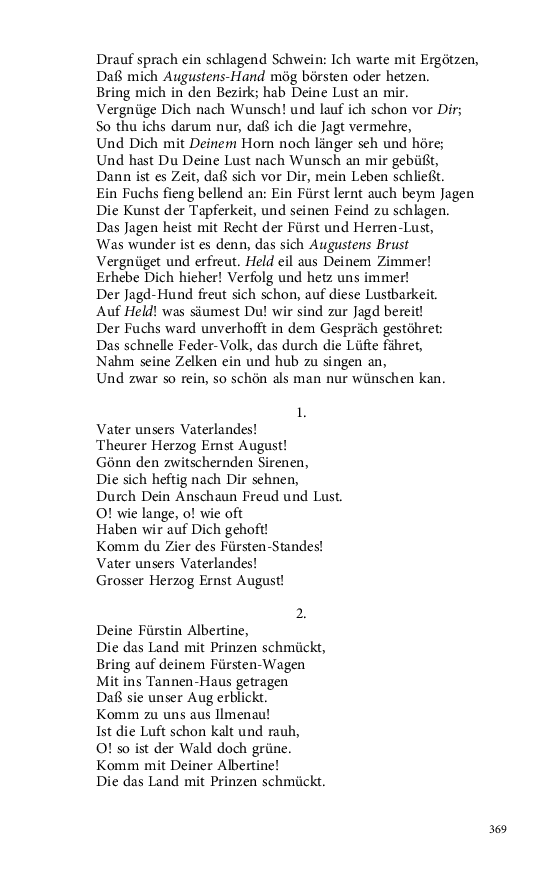 Drauf sprach ein schlagend Schwein: Ich warte mit Ergötzen,
Daß mich Augustens-Hand mög börsten oder hetzen.
Bring mich in den Bezirk; hab Deine Lust an mir.
Vergnüge Dich nach Wunsch! und lauf ich schon vor Dir;
So thu ichs darum nur, daß ich die Jagt vermehre,
Und Dich mit Deinem Horn noch länger seh und höre;
Und hast Du Deine Lust nach Wunsch an mir gebüßt,
Dann ist es Zeit, daß sich vor Dir, mein Leben schließt.
Ein Fuchs fieng bellend an: Ein Fürst lernt auch beym Jagen
Die Kunst der Tapferkeit, und seinen Feind zu schlagen.
Das Jagen heist mit Recht der Fürst und Herren-Lust,
Was wunder ist es denn, das sich Augustens Brust
Vergnüget und erfreut. Held eil aus Deinem Zimmer!
Erhebe Dich hieher! Verfolg und hetz uns immer!
Der Jagd-Hund freut sich schon, auf diese Lustbarkeit.
Auf Held! was säumest Du! wir sind zur Jagd bereit!
Der Fuchs ward unverhofft in dem Gespräch gestöhret:
Das schnelle Feder-Volk, das durch die Lüfte fähret,
Nahm seine Zelken ein und hub zu singen an,
Und zwar so rein, so schön als man nur wünschen kan.

1.

Vater unsers Vaterlandes!
Theurer Herzog Ernst August!
Gönn den zwitschernden Sirenen,
Die sich heftig nach Dir sehnen,
Durch Dein Anschaun Freud und Lust.
O! wie lange, o! wie oft
Haben wir auf Dich gehoft!
Komm du Zier des Fürsten-Standes!
Vater unsers Vaterlandes!
Grosser Herzog Ernst August!

2.

Deine Fürstin Albertine,
Die das Land mit Prinzen schmückt,
Bring auf deinem Fürsten-Wagen
Mit ins Tannen-Haus getragen
Daß sie unser Aug erblickt.
Komm zu uns aus Ilmenau!
Ist die Luft schon kalt und rauh,
O! so ist der Wald doch grüne.
Komm mit Deiner Albertine!
Die das Land mit Prinzen schmückt.

369